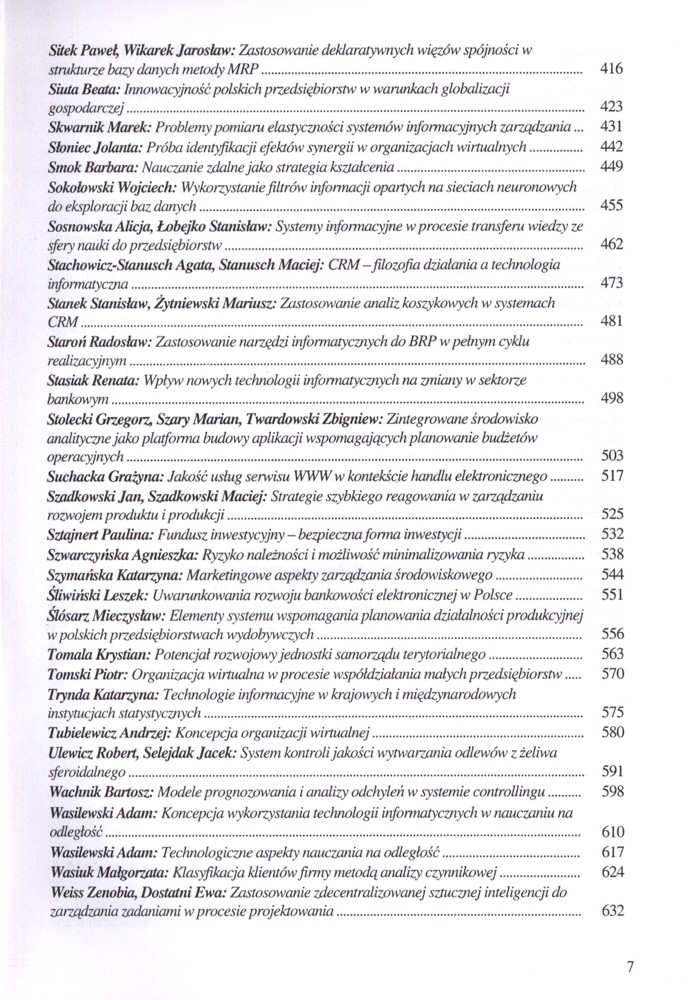 Sitek Paweł, Wikarek Jarosław: Zastosowanie deklaratywnych więzów spójności w strukturze bazy danych metody MRP ........ 416
Siuta Beata: Innowacyjność polskich przedsiębiorstw w warunkach globalizacji gospodarczej ........ 423
Skwarnik Marek: Problemy pomiaru elastyczności systemów informacyjnych zarządzania ... 431
Słoniec Jolanta: Próba identyfikacji efektów synergii w organizacjach wirtualnych ........ 442
Smok Barbara: Nauczanie zdalne jako strategia kształcenia ........ 449
Sokołowski Wojciech: Wykorzystanie filtrów informacji opartych na sieciach neuronowych do eksploracji baz danych ........ 455
Sosnowska Alicja, Łobejko Stanisław: Systemy informacyjne w procesie transferu wiedzy ze sfery nauki do przedsiębiorstw ........ 462
Stachowicz-Stanusch Agata, Stanusch Maciej: CRM – filozofia działania a technologia informatyczna ........ 473
Stanek Stanisław, Żytniewski Mariusz: Zastosowanie analiz koszykowych w systemach CRM ........ 481
Staroń Radosław: Zastosowanie narzędzi informatycznych do BRP w pełnym cyklu realizacyjnym ........ 488
Stasiak Renata: Wpływ nowych technologii informatycznych na zmiany w sektorze bankowym ........ 498
Stolecki Grzegorz, Szary Marian, Twardowski Zbigniew: Zintegrowane środowisko analityczne jako platforma budowy aplikacji wspomagających planowanie budżetów operacyjnych ........ 503
Suchacka Grażyna: Jakość usług serwisu WWW w kontekście handlu elektronicznego ........ 517
Szadkowski Jan, Szadkowski Maciej: Strategie szybkiego reagowania w zarządzaniu rozwojem produktu i produkcji ........ 525
Sztajnert Paulina: Fundusz inwestycyjny – bezpieczna forma inwestycji ........ 532
Szwarczyńska Agnieszka: Ryzyko należności i możliwość minimalizowania ryzyka ........ 538
Szymańska Katarzyna: Marketingowe aspekty zarządzania środowiskowego ........ 544
Śliwiński Leszek: Uwarunkowania rozwoju bankowości elektronicznej w Polsce ........ 551
Ślósarz Mieczysław: Elementy systemu wspomagania planowania działalności produkcyjnej w polskich przedsiębiorstwach wydobywczych ........ 556
Tomala Krystian: Potencjał rozwojowy jednostki samorządu terytorialnego ........ 563
Tomski Piotr: Organizacja wirtualna w procesie współdziałania małych przedsiębiorstw ..... 570
Trynda Katarzyna: Technologie informacyjne w krajowych i międzynarodowych instytucjach statystycznych ........ 575
Tubielewicz Andrzej: Koncepcja organizacji wirtualnej ........ 580
Ulewicz Robert, Selejdak Jacek: System kontroli jakości wytwarzania odlewów z żeliwa sferoidalnego ........ 591
Wachnik Bartosz: Modele prognozowania i analizy odchyleń w systemie controllingu ........ 598
Wasilewski Adam: Koncepcja wykorzystania technologii informatycznych w nauczaniu na odległość ........ 610
Wasilewski Adam: Technologiczne aspekty nauczania na odległość ........ 617
Wasiuk Małgorzata: Klasyfikacja klientów firmy metodą analizy czynnikowej ........ 624
Weiss Zenobia, Dostatni Ewa: Zastosowanie zdecentralizowanej sztucznej inteligencji do zarządzania zadaniami w procesie projektowania ........ 632

7